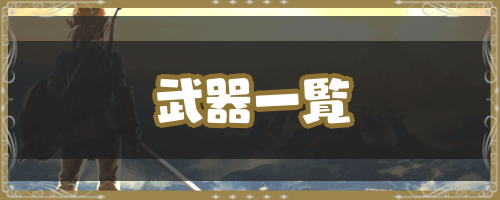 武器一覧